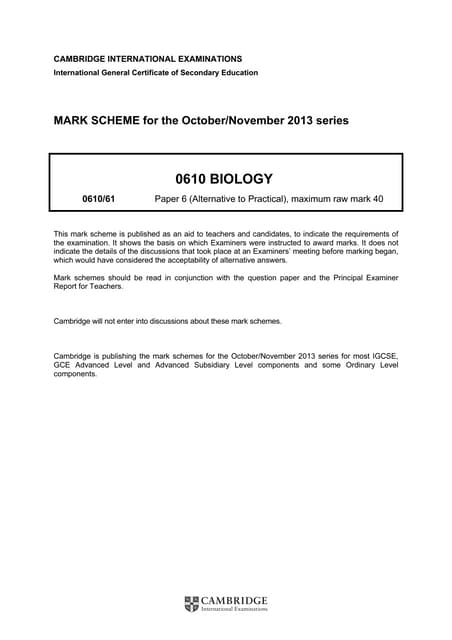 CAMBRIDGE INTERNATIONAL EXAMINATIONS
International General Certificate of Secondary Education

MARK SCHEME for the October/November 2013 series

0610 BIOLOGY

0610/61 Paper 6 (Alternative to Practical), maximum raw mark 40

This mark scheme is published as an aid to teachers and candidates, to indicate the requirements of the examination. It shows the basis on which Examiners were instructed to award marks. It does not indicate the details of the discussions that took place at an Examiners' meeting before marking began, which would have considered the acceptability of alternative answers.

Mark schemes should be read in conjunction with the question paper and the Principal Examiner Report for Teachers.

Cambridge will not enter into discussions about these mark schemes.

Cambridge is publishing the mark schemes for the October/November 2013 series for most IGCSE, GCE Advanced Level and Advanced Subsidiary Level components and some Ordinary Level components.

CAMBRIDGE
International Examinations